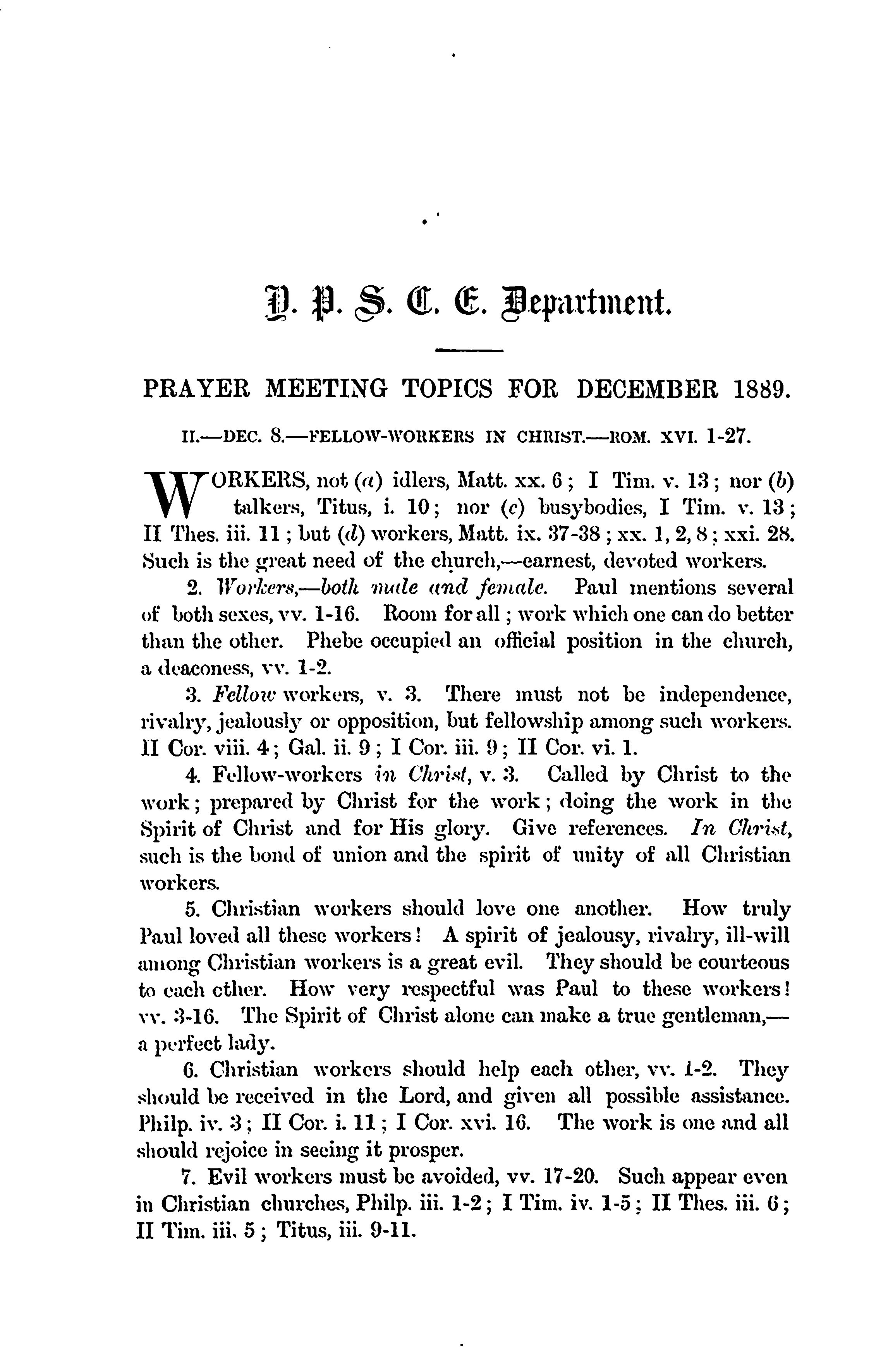 Y. P. S. C. E. Department.

PRAYER MEETING TOPICS FOR DECEMBER 1889.

II.—DEC. 8.—FELLOW-WORKERS IN CHRIST.—ROM. XVI. 1-27.

WORKERS, not (a) idlers, Matt. xx. 6; I Tim. v. 13; nor (b) talkers, Titus, i. 10; nor (c) busybodies, I Tim. v. 13; II Thes. iii. 11; but (d) workers, Matt. ix. 37-38; xx. 1, 2, 8; xxi. 28. Such is the great need of the church,—earnest, devoted workers.

2. Workers,—both male and female. Paul mentions several of both sexes, vv. 1-16. Room for all; work which one can do better than the other. Phebe occupied an official position in the church, a deaconess, vv. 1-2.

3. Fellow workers, v. 3. There must not be independence, rivalry, jealously or opposition, but fellowship among such workers. II Cor. viii. 4; Gal. ii. 9; I Cor. iii. 9; II Cor. vi. 1.

4. Fellow-workers in Christ, v. 3. Called by Christ to the work; prepared by Christ for the work; doing the work in the Spirit of Christ and for His glory. Give references. In Christ, such is the bond of union and the spirit of unity of all Christian workers.

5. Christian workers should love one another. How truly Paul loved all these workers! A spirit of jealousy, rivalry, ill-will among Christian workers is a great evil. They should be courteous to each other. How very respectful was Paul to these workers! vv. 3-16. The Spirit of Christ alone can make a true gentleman,—a perfect lady.

6. Christian workers should help each other, vv. 1-2. They should be received in the Lord, and given all possible assistance. Philp. iv. 3; II Cor. i. 11; I Cor. xvi. 16. The work is one and all should rejoice in seeing it prosper.

7. Evil workers must be avoided, vv. 17-20. Such appear even in Christian churches, Philp. iii. 1-2; I Tim. iv. 1-5; II Thes. iii. 6; II Tim. iii. 5; Titus, iii. 9-11.